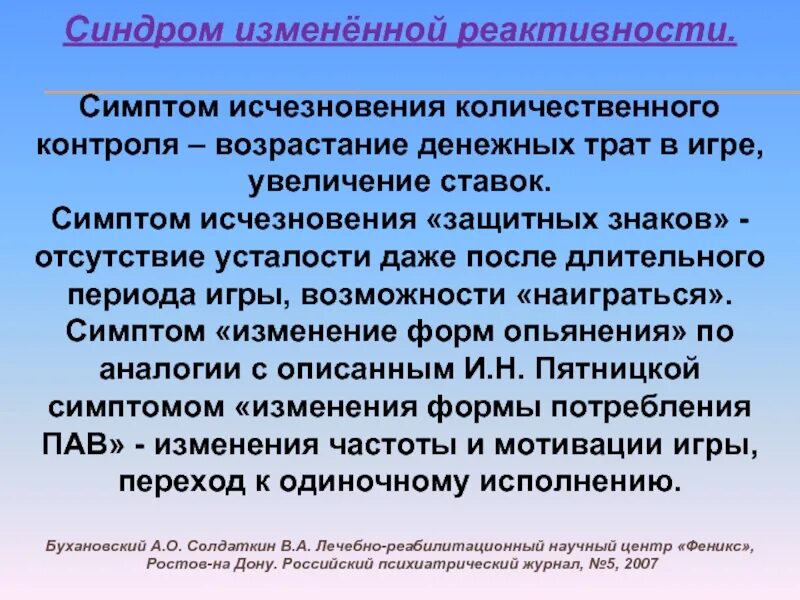 Синдром изменённой реактивности.

Симптом исчезновения количественного контроля – возрастание денежных трат в игре, увеличение ставок.
Симптом исчезновения «защитных знаков» - отсутствие усталости даже после длительного периода игры, возможности «наиграться».
Симптом «изменение форм опьянения» по аналогии с описанным И.Н. Пятницкой симптомом «изменения формы потребления ПАВ» - изменения частоты и мотивации игры, переход к одиночному исполнению.

Бухановский А.О. Солдаткин В.А. Лечебно-реабилитационный научный центр «Феникс», Ростов-на Дону. Российский психиатрический журнал, №5, 2007